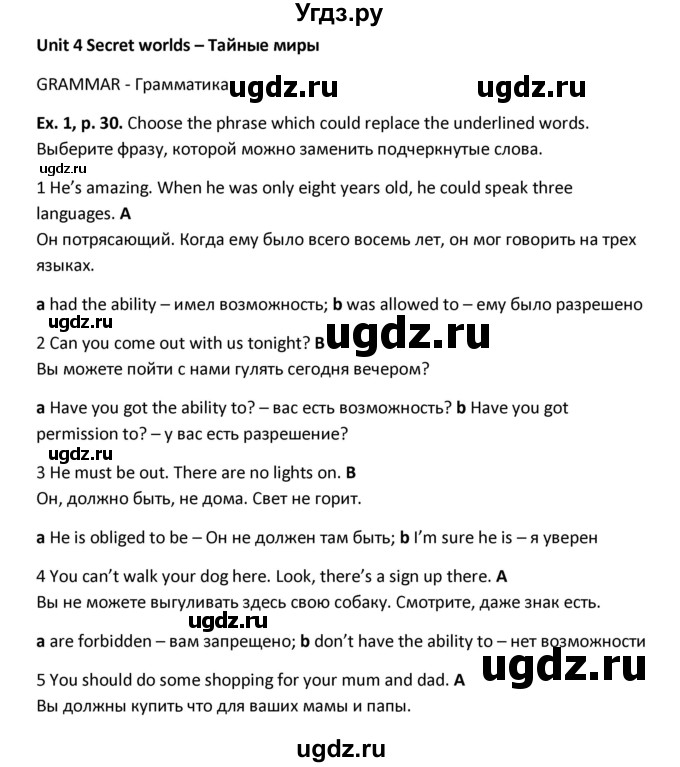 Угдз.ру

Unit 4 Secret worlds – Тайные миры

GRAMMAR - Грамматика ugdz.ru ugdz.ru

Ex. 1, p. 30. Choose the phrase which could replace the underlined words. Выберите фразу, которой можно заменить подчеркнутые слова.

ugdz.ru

1 He's amazing. When he was only eight years old, he could speak three languages. A

Он потрясающий. Когда ему было всего восемь лет, он мог говорить на трех языках.

a had the ability – имел возможность; b was allowed to – ему было разрешено

ugdz.ru

2 Can you come out with us tonight? B ugdz.ru

Вы можете пойти с нами гулять сегодня вечером?

a Have you got the ability to? – вас есть возможность? b Have you got permission to? – у вас есть разрешение?

ugdz.ru

3 He must be out. There are no lights on. B

Он, должно быть, не дома. Свет не горит.

a He is obliged to be – Он не должен там быть; b I'm sure he is – я уверен

4 You can't walk your dog here. Look, there's a sign up there. A

Вы не можете выгуливать здесь свою собаку. Смотрите, даже знак есть.

ugdz.ru

a are forbidden – вам запрещено; b don't have the ability to – нет возможности

ugdz.ru

5 You should do some shopping for your mum and dad. A

Вы должны купить что для ваших мамы и папы.

ugdz.ru